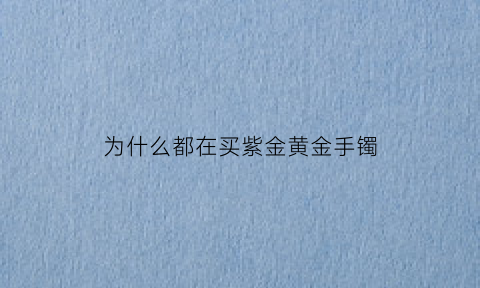 为什么都在买紫金黄金手镯